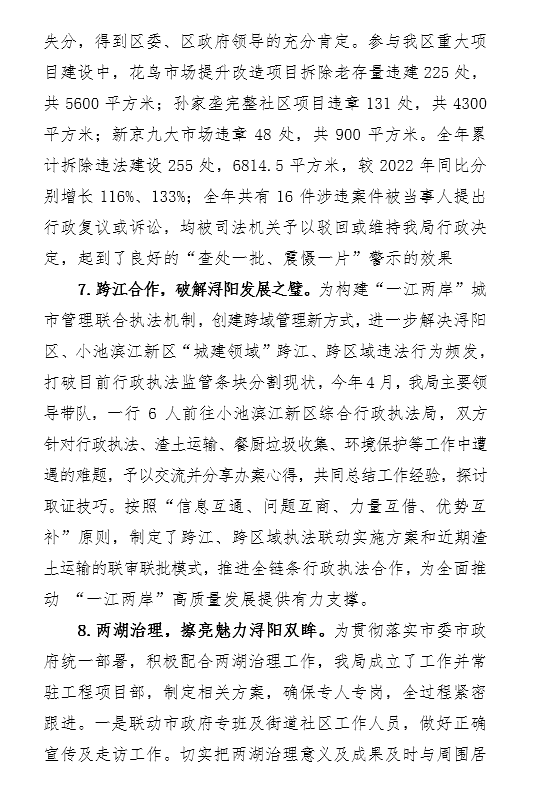 失分，得到区委、区政府领导的充分肯定。参与我区重大项目建设中，花鸟市场提升改造项目拆除老存量违建 225 处，共 5600 平方米；孙家垄完整社区项目违章 131 处，共 4300 平方米；新京九大市场违章 48 处，共 900 平方米。全年累计拆除违法建设 255 处，6814.5 平方米，较 2022 年同比分别增长 116%、133%；全年共有 16 件涉违案件被当事人提出行政复议或诉讼，均被司法机关予以驳回或维持我局行政决定，起到了良好的“查处一批、震慑一片”警示的效果

7. 跨江合作，破解浔阳发展之壁。为构建“一江两岸”城市管理联合执法机制，创建跨域管理新方式，进一步解决浔阳区、小池滨江新区“城建领域”跨江、跨区域违法行为频发，打破目前行政执法监管条块分割现状，今年 4 月，我局主要领导带队，一行 6 人前往小池滨江新区综合行政执法局，双方针对行政执法、渣土运输、餐厨垃圾收集、环境保护等工作中遭遇的难题，予以交流并分享办案心得，共同总结工作经验，探讨取证技巧。按照“信息互通、问题互商、力量互借、优势互补”原则，制定了跨江、跨区域执法联动实施方案和近期渣土运输的联审联批模式，推进全链条行政执法合作，为全面推动 “一江两岸”高质量发展提供有力支撑。

8. 两湖治理，擦亮魅力浔阳双眸。为贯彻落实市委市政府统一部署，积极配合两湖治理工作，我局成立了工作并常驻工程项目部，制定相关方案，确保专人专岗，全过程紧密跟进。一是联动市政府专班及街道社区工作人员，做好正确宣传及走访工作。切实把两湖治理意义及成果及时与周围居